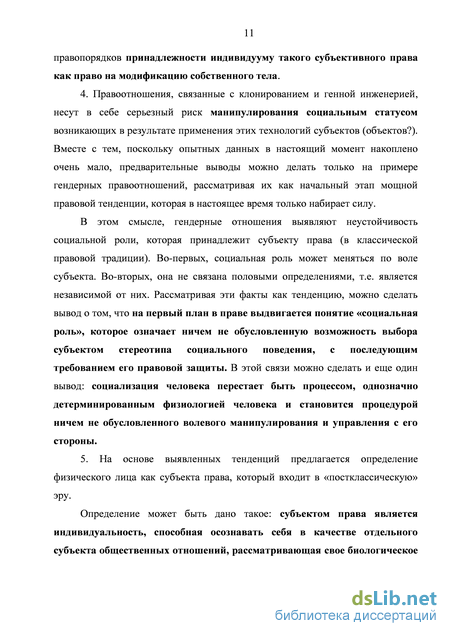 11

правопорядков принадлежности индивидууму такого субъективного права как право на модификацию собственного тела.

4. Правоотношения, связанные с клонированием и генной инженерией, несут в себе серьезный риск манипулирования социальным статусом возникающих в результате применения этих технологий субъектов (объектов?). Вместе с тем, поскольку опытных данных в настоящий момент накоплено очень мало, предварительные выводы можно делать только на примере гендерных правоотношений, рассматривая их как начальный этап мощной правовой тенденции, которая в настоящее время только набирает силу.

В этом смысле, гендерные отношения выявляют неустойчивость социальной роли, которая принадлежит субъекту права (в классической правовой традиции). Во-первых, социальная роль может меняться по воле субъекта. Во-вторых, она не связана половыми определениями, т.е. является независимой от них. Рассматривая эти факты как тенденцию, можно сделать вывод о том, что на первый план в праве выдвигается понятие «социальная роль», которое означает ничем не обусловленную возможность выбора субъектом стереотипа социального поведения, с последующим требованием его правовой защиты. В этой связи можно сделать и еще один вывод: социализация человека перестает быть процессом, однозначно детерминированным физиологией человека и становится процедурой ничем не обусловленного волевого манипулирования и управления с его стороны.

5. На основе выявленных тенденций предлагается определение физического лица как субъекта права, который входит в «постклассическую» эру.

Определение может быть дано такое: субъектом права является индивидуальность, способная осознавать себя в качестве отдельного субъекта общественных отношений, рассматривающая свое биологическое

dsLib.net
библиотека диссертаций